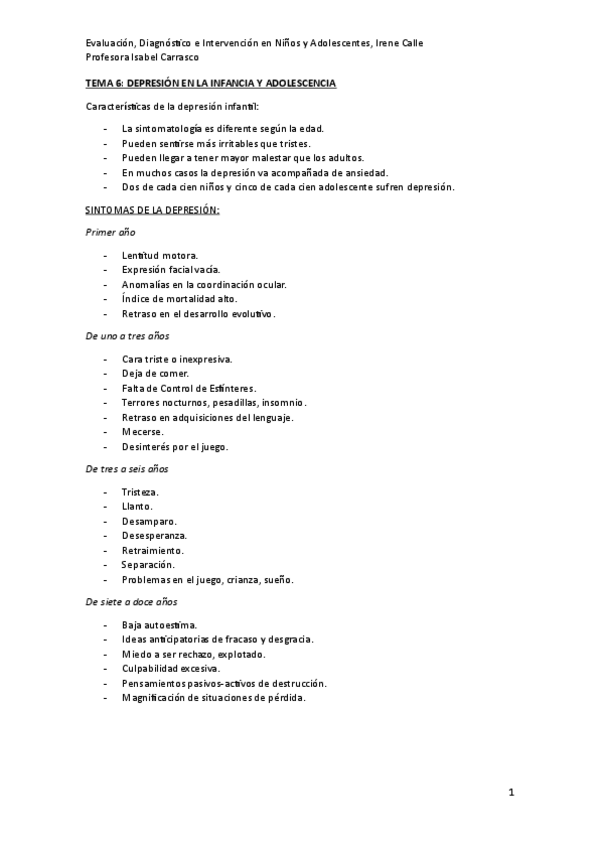 Evaluación, Diagnóstico e Intervención en Niños y Adolescentes, Irene Calle
Profesora Isabel Carrasco

TEMA 6: DEPRESIÓN EN LA INFANCIA Y ADOLESCENCIA

Características de la depresión infantil:

- La sintomatología es diferente según la edad.
- Pueden sentirse más irritables que tristes.
- Pueden llegar a tener mayor malestar que los adultos.
- En muchos casos la depresión va acompañada de ansiedad.
- Dos de cada cien niños y cinco de cada cien adolescente sufren depresión.

SINTOMAS DE LA DEPRESIÓN:

Primer año

- Lentitud motora.
- Expresión facial vacía.
- Anomalías en la coordinación ocular.
- Índice de mortalidad alto.
- Retraso en el desarrollo evolutivo.

De uno a tres años

- Cara triste o inexpresiva.
- Deja de comer.
- Falta de Control de Esfínteres.
- Terrores nocturnos, pesadillas, insomnio.
- Retraso en adquisiciones del lenguaje.
- Mecerse.
- Desinterés por el juego.

De tres a seis años

- Tristeza.
- Llanto.
- Desamparo.
- Desesperanza.
- Retraimiento.
- Separación.
- Problemas en el juego, crianza, sueño.

De siete a doce años

- Baja autoestima.
- Ideas anticipatorias de fracaso y desgracia.
- Miedo a ser rechazo, explotado.
- Culpabilidad excesiva.
- Pensamientos pasivos-activos de destrucción.
- Magnificación de situaciones de pérdida.

1